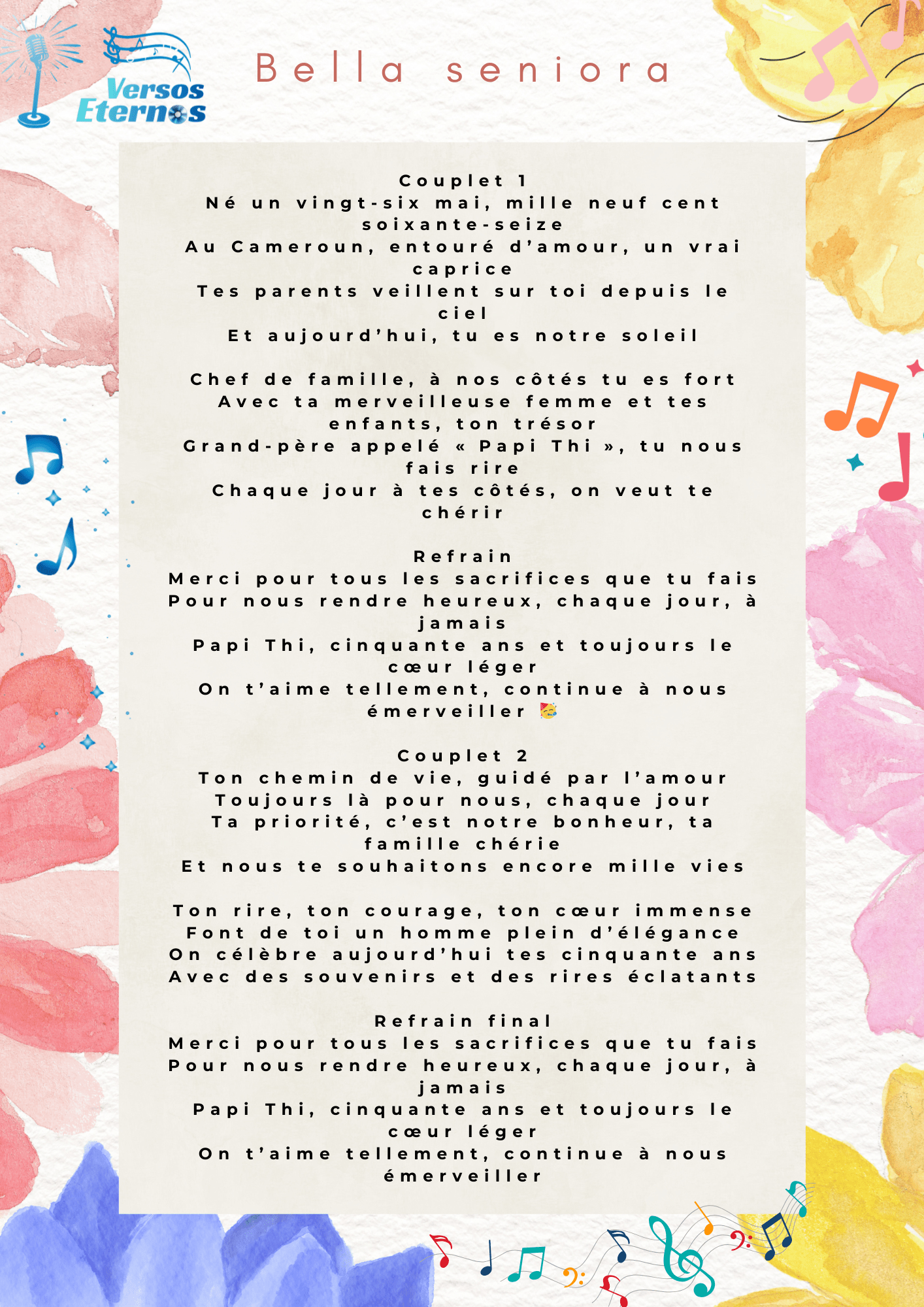 Versos Eternos

Bella seniora

Couplet 1
Né un vingt-six mai, mille neuf cent soixante-seize
Au Cameroun, entouré d'amour, un vrai caprice
Tes parents veillent sur toi depuis le ciel
Et aujourd'hui, tu es notre soleil

Chef de famille, à nos côtés tu es fort
Avec ta merveilleuse femme et tes enfants, ton trésor
Grand-père appelé « Papi Thi », tu nous fais rire
Chaque jour à tes côtés, on veut te chérir

Refrain
Merci pour tous les sacrifices que tu fais
Pour nous rendre heureux, chaque jour, à jamais
Papi Thi, cinquante ans et toujours le cœur léger
On t'aime tellement, continue à nous émerveiller 🥳

Couplet 2
Ton chemin de vie, guidé par l'amour
Toujours là pour nous, chaque jour
Ta priorité, c'est notre bonheur, ta famille chérie
Et nous te souhaitons encore mille vies

Ton rire, ton courage, ton cœur immense
Font de toi un homme plein d'élégance
On célèbre aujourd'hui tes cinquante ans
Avec des souvenirs et des rires éclatants

Refrain final
Merci pour tous les sacrifices que tu fais
Pour nous rendre heureux, chaque jour, à jamais
Papi Thi, cinquante ans et toujours le cœur léger
On t'aime tellement, continue à nous émerveiller